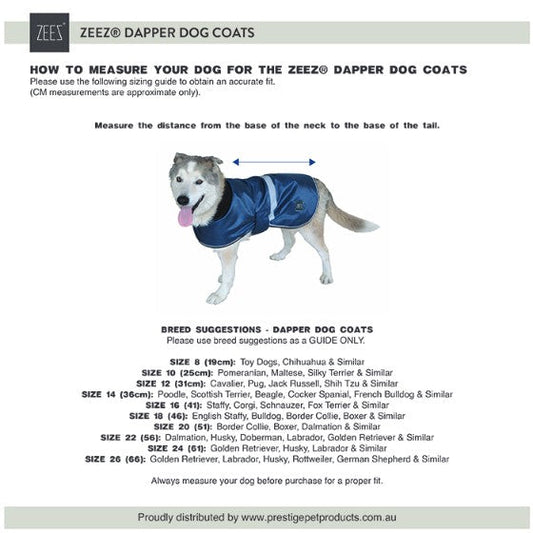 ZEEZ

ZEEZ® DAPPER DOG COATS

HOW TO MEASURE YOUR DOG FOR THE ZEEZ® DAPPER DOG COATS
Please use the following sizing guide to obtain an accurate fit.
(CM measurements are approximate only).

Measure the distance from the base of the neck to the base of the tail.

BREED SUGGESTIONS - DAPPER DOG COATS
Please use breed suggestions as a GUIDE ONLY.

SIZE 8 (19cm): Toy Dogs, Chihuahua & Similar
SIZE 10 (25cm): Pomeranian, Maltese, Silky Terrier & Similar
SIZE 12 (31cm): Cavalier, Pug, Jack Russell, Shih Tzu & Similar
SIZE 14 (36cm): Poodle, Scottish Terrier, Beagle, Cocker Spanial, French Bulldog & Similar
SIZE 16 (41): Staffy, Corgi, Schnauzer, Fox Terrier & Similar
SIZE 18 (46): English Staffy, Bulldog, Border Collie, Boxer & Similar
SIZE 20 (51): Border Collie, Boxer, Dalmation & Similar
SIZE 22 (56): Dalmation, Husky, Doberman, Labrador, Golden Retriever & Similar
SIZE 24 (61): Golden Retriever, Husky, Labrador & Similar
SIZE 26 (66): Golden Retriever, Labrador, Husky, Rottweiler, German Shepherd & Similar

Always measure your dog before purchase for a proper fit.

Proudly distributed by www.prestigepetproducts.com.au